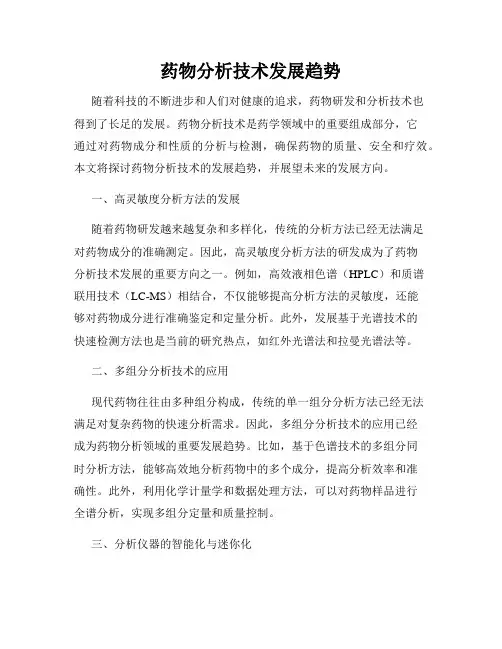 药物分析技术发展趋势

随着科技的不断进步和人们对健康的追求，药物研发和分析技术也得到了长足的发展。药物分析技术是药学领域中的重要组成部分，它通过对药物成分和性质的分析与检测，确保药物的质量、安全和疗效。本文将探讨药物分析技术的发展趋势，并展望未来的发展方向。

一、高灵敏度分析方法的发展

随着药物研发越来越复杂和多样化，传统的分析方法已经无法满足对药物成分的准确测定。因此，高灵敏度分析方法的研发成为了药物分析技术发展的重要方向之一。例如，高效液相色谱（HPLC）和质谱联用技术（LC-MS）相结合，不仅能够提高分析方法的灵敏度，还能够对药物成分进行准确鉴定和定量分析。此外，发展基于光谱技术的快速检测方法也是当前的研究热点，如红外光谱法和拉曼光谱法等。

二、多组分分析技术的应用

现代药物往往由多种组分构成，传统的单一组分分析方法已经无法满足对复杂药物的快速分析需求。因此，多组分分析技术的应用已经成为药物分析领域的重要发展趋势。比如，基于色谱技术的多组分同时分析方法，能够高效地分析药物中的多个成分，提高分析效率和准确性。此外，利用化学计量学和数据处理方法，可以对药物样品进行全谱分析，实现多组分定量和质量控制。

三、分析仪器的智能化与迷你化